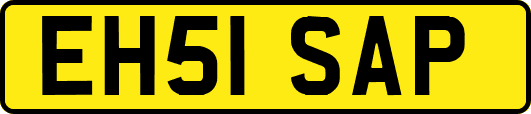 EH51 SAP